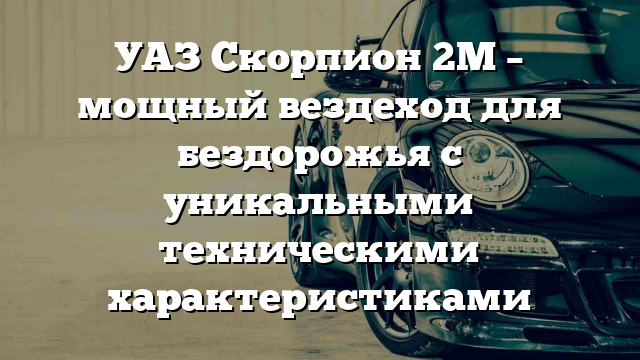 УАЗ Скорпион 2М – мощный вездеход для бездорожья с уникальными техническими характеристиками